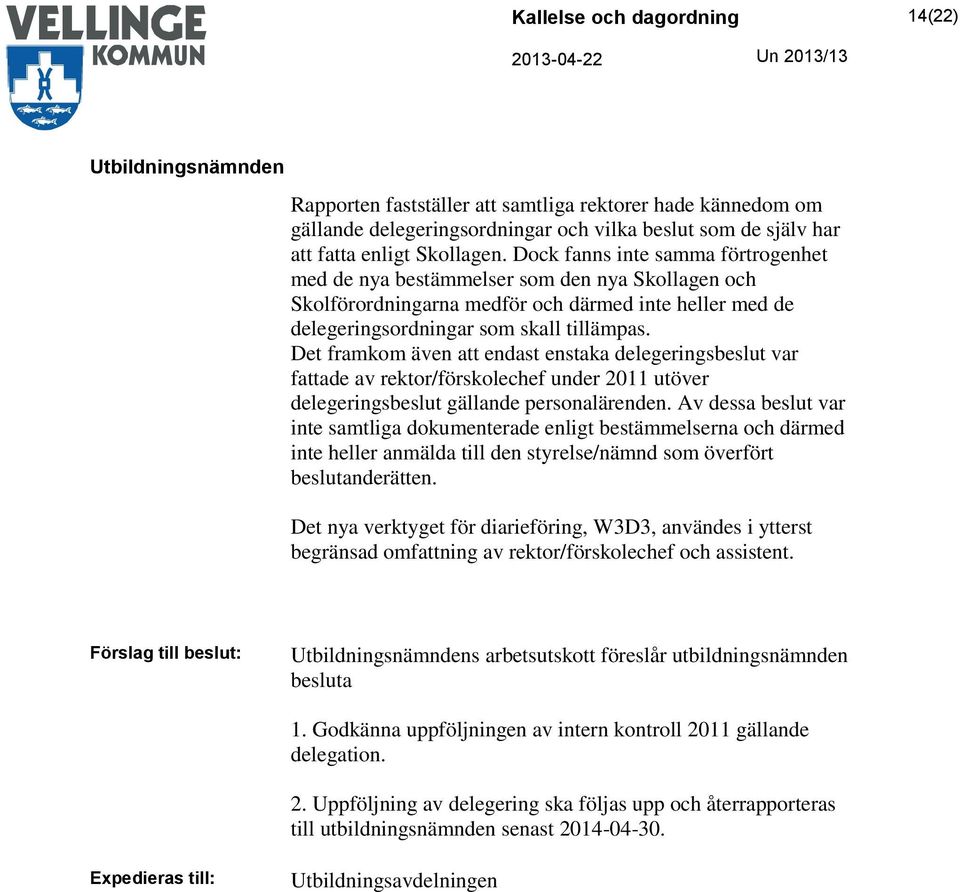 VELLINGE KOMMUN

Kallelse och dagordning

14(22)

2013-04-22

Un 2013/13

Utbildningsnämnden

Rapporten fastställer att samtliga rektorer hade kännedom om gällande delegeringsordningar och vilka beslut som de själv har att fatta enligt Skollagen. Dock fanns inte samma förtrogenhet med de nya bestämmelser som den nya Skollagen och Skolförordningarna medför och därmed inte heller med de delegeringsordningar som skall tillämpas.
Det framkom även att endast enstaka delegeringsbeslut var fattade av rektor/förskolechef under 2011 utöver delegeringsbeslut gällande personalärenden. Av dessa beslut var inte samtliga dokumenterade enligt bestämmelserna och därmed inte heller anmälda till den styrelse/nämnd som överfört beslutanderätten.

Det nya verktyget för diarieföring, W3D3, användes i ytterst begränsad omfattning av rektor/förskolechef och assistent.

Förslag till beslut:

Utbildningsnämndens arbetsutskott föreslår utbildningsnämnden besluta

1. Godkänna uppföljningen av intern kontroll 2011 gällande delegation.

2. Uppföljning av delegering ska följas upp och återrapporteras till utbildningsnämnden senast 2014-04-30.

Expedieras till:

Utbildningsavdelningen